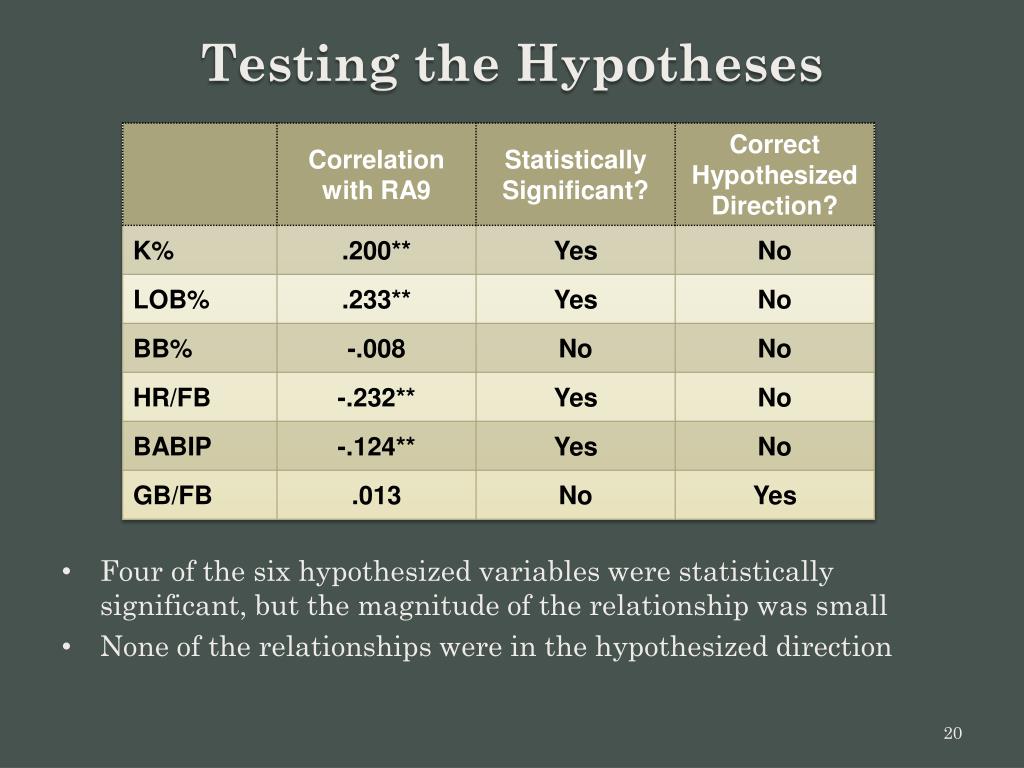 Testing the Hypotheses

| | Correlation with RA9 | Statistically Significant? | Correct Hypothesized Direction? |
|---|---|---|---|
| K% | .200** | Yes | No |
| LOB% | .233** | Yes | No |
| BB% | -.008 | No | No |
| HR/FB | -.232** | Yes | No |
| BABIP | -.124** | Yes | No |
| GB/FB | .013 | No | Yes |

• Four of the six hypothesized variables were statistically significant, but the magnitude of the relationship was small
• None of the relationships were in the hypothesized direction

20